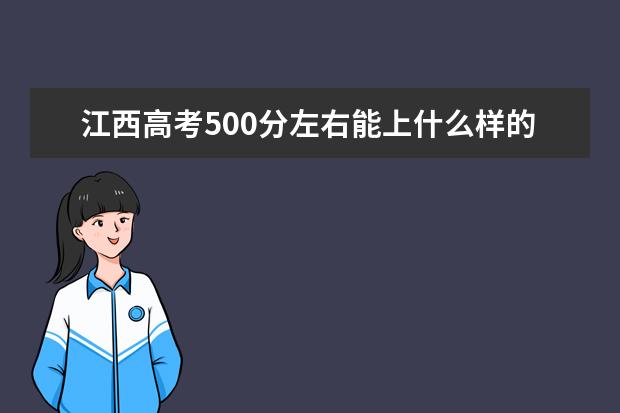 江西高考500分左右能上什么样的